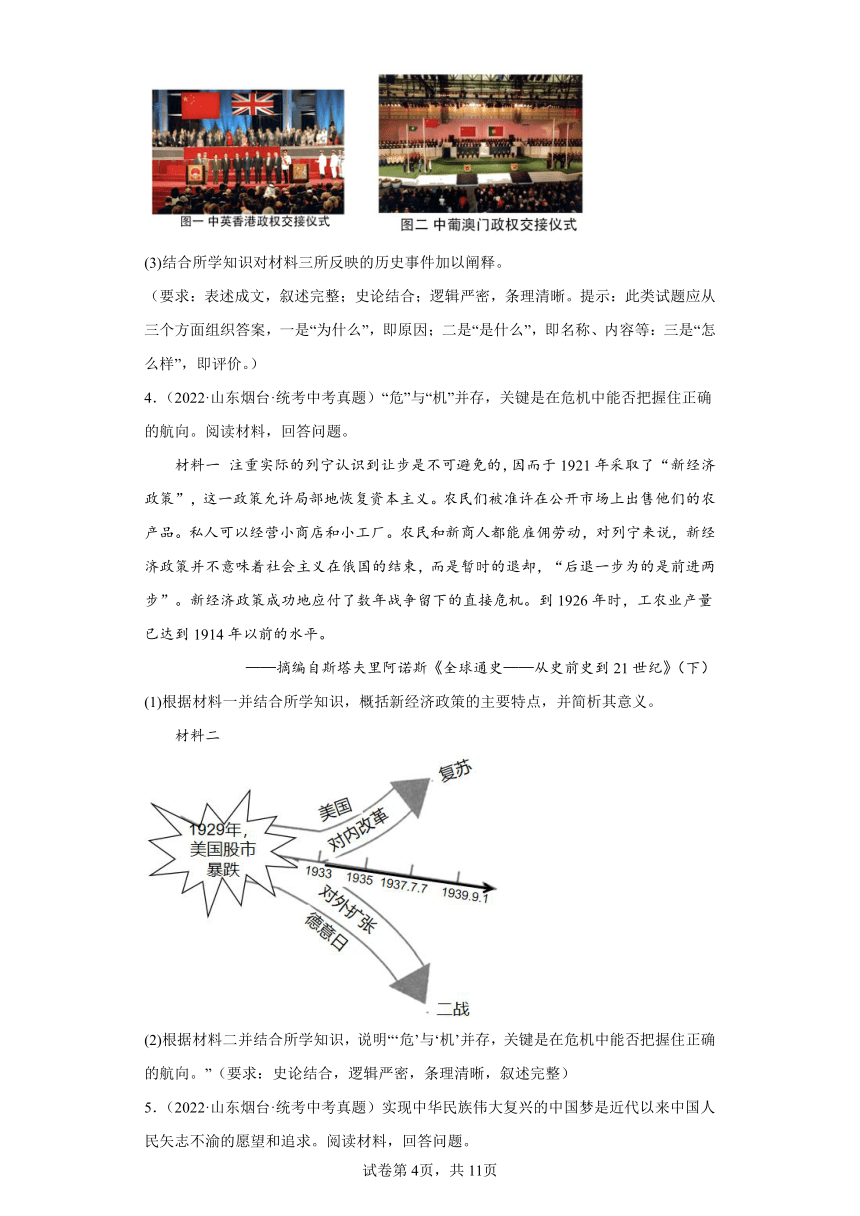 图一 中英香港政权交接仪式

图二 中葡澳门政权交接仪式

(3)结合所学知识对材料三所反映的历史事件加以阐释。

（要求：表述成文，叙述完整；史论结合；逻辑严密，条理清晰。提示：此类试题应从三个方面组织答案，一是“为什么”，即原因；二是“是什么”，即名称、内容等；三是“怎么样”，即评价。）

4．（2022·山东烟台·统考中考真题）“危”与“机”并存，关键是在危机中能否把握住正确的航向。阅读材料，回答问题。

材料一 注重实际的列宁认识到让步是不可避免的，因而于1921年采取了“新经济政策”，这一政策允许局部地恢复资本主义。农民们被准许在公开市场上出售他们的农产品。私人可以经营小商店和小工厂。农民和新商人都能雇佣劳动，对列宁来说，新经济政策并不意味着社会主义在俄国的结束，而是暂时的退却，“后退一步为的是前进两步”。新经济政策成功地应付了数年战争留下的直接危机。到1926年时，工农业产量已达到1914年以前的水平。

——摘编自斯塔夫里阿诺斯《全球通史——从史前史到21世纪》（下）

(1)根据材料一并结合所学知识，概括新经济政策的主要特点，并简析其意义。

材料二

1929年，美国股市暴跌

美国

对内改革

复苏

1933

1935

1937.7.7

1939.9.1

对外扩张

德意日

二战

(2)根据材料二并结合所学知识，说明“‘危’与‘机’并存，关键是在危机中能否把握住正确的航向。”（要求：史论结合，逻辑严密，条理清晰，叙述完整）

5．（2022·山东烟台·统考中考真题）实现中华民族伟大复兴的中国梦是近代以来中国人民矢志不渝的愿望和追求。阅读材料，回答问题。

试卷第4页，共11页